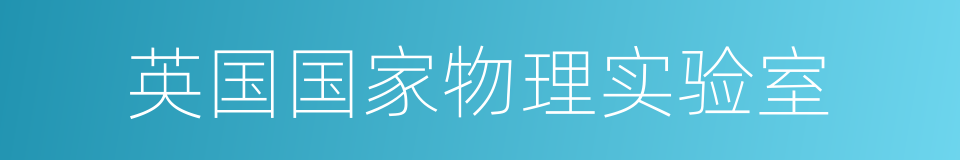 英国国家物理实验室